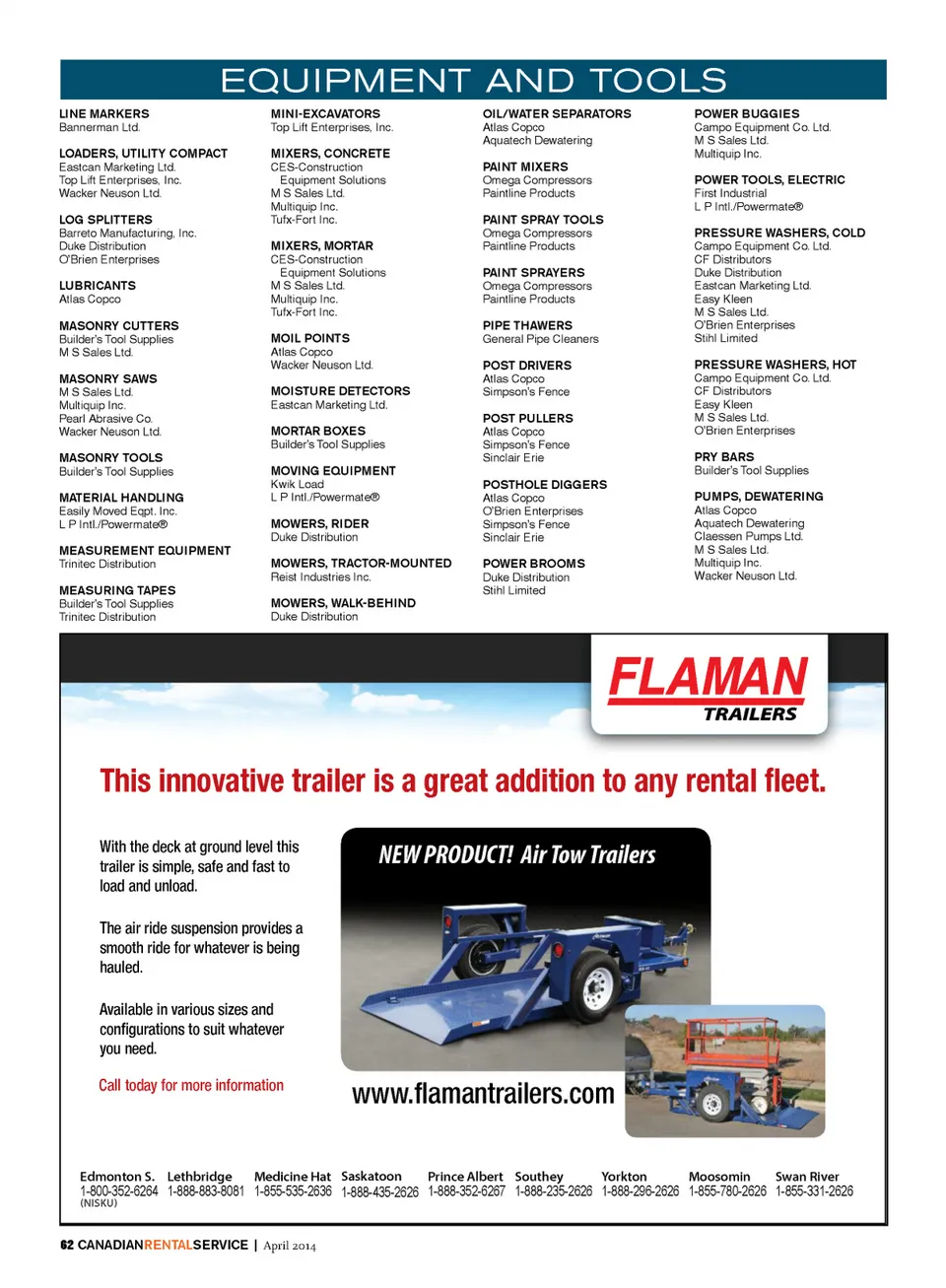 EQUIPMENT AND TOOLS

LINE MARKERS
Bannerman Ltd.

LOADERS, UTILITY COMPACT
Eastcan Marketing Ltd.
Top Lift Enterprises, Inc.
Wacker Neuson Ltd.

LOG SPLITTERS
Barreto Manufacturing, Inc.
Duke Distribution
O'Brien Enterprises

LUBRICANTS
Atlas Copco

MASONRY CUTTERS
Builder's Tool Supplies
M S Sales Ltd.

MASONRY SAWS
M S Sales Ltd.
Multiquip Inc.
Pearl Abrasive Co.
Wacker Neuson Ltd.

MASONRY TOOLS
Builder's Tool Supplies

MATERIAL HANDLING
Easily Moved Eqpt. Inc.
L P Intl./Powermate®

MEASUREMENT EQUIPMENT
Trinitec Distribution

MEASURING TAPES
Builder's Tool Supplies
Trinitec Distribution

MINI-EXCAVATORS
Top Lift Enterprises, Inc.

MIXERS, CONCRETE
CES-Construction
Equipment Solutions
M S Sales Ltd.
Multiquip Inc.
Tufx-Fort Inc.

MIXERS, MORTAR
CES-Construction
Equipment Solutions
M S Sales Ltd.
Multiquip Inc.
Tufx-Fort Inc.

MOIL POINTS
Atlas Copco
Wacker Neuson Ltd.

MOISTURE DETECTORS
Eastcan Marketing Ltd.

MORTAR BOXES
Builder's Tool Supplies

MOVING EQUIPMENT
Kwik Load
L P Intl./Powermate®

MOWERS, RIDER
Duke Distribution

MOWERS, TRACTOR-MOUNTED
Reist Industries Inc.

MOWERS, WALK-BEHIND
Duke Distribution

OIL/WATER SEPARATORS
Atlas Copco
Aquatech Dewatering

PAINT MIXERS
Omega Compressors
Paintline Products

PAINT SPRAY TOOLS
Omega Compressors
Paintline Products

PAINT SPRAYERS
Omega Compressors
Paintline Products

PIPE THAWERS
General Pipe Cleaners

POST DRIVERS
Atlas Copco
Simpson's Fence

POST PULLERS
Atlas Copco
Simpson's Fence
Sinclair Erie

POSTHOLE DIGGERS
Atlas Copco
O'Brien Enterprises
Simpson's Fence
Sinclair Erie

POWER BROOMS
Duke Distribution
Stihl Limited

POWER BUGGIES
Campo Equipment Co. Ltd.
M S Sales Ltd.
Multiquip Inc.

POWER TOOLS, ELECTRIC
First Industrial
L P Intl./Powermate®

PRESSURE WASHERS, COLD
Campo Equipment Co. Ltd.
CF Distributors
Duke Distribution
Eastcan Marketing Ltd.
Easy Kleen
M S Sales Ltd.
O'Brien Enterprises
Stihl Limited

PRESSURE WASHERS, HOT
Campo Equipment Co. Ltd.
CF Distributors
Easy Kleen
M S Sales Ltd.
O'Brien Enterprises

PRY BARS
Builder's Tool Supplies

PUMPS, DEWATERING
Atlas Copco
Aquatech Dewatering
Claessen Pumps Ltd.
M S Sales Ltd.
Multiquip Inc.
Wacker Neuson Ltd.

FLAMAN
TRAILERS

This innovative trailer is a great addition to any rental fleet.

With the deck at ground level this trailer is simple, safe and fast to load and unload.

The air ride suspension provides a smooth ride for whatever is being hauled.

Available in various sizes and configurations to suit whatever you need.

Call today for more information

NEW PRODUCT! Air Tow Trailers

www.flamantrailers.com

Edmonton S. 1-800-352-6264 (NISKU)
Lethbridge 1-888-883-8081
Medicine Hat 1-855-535-2636
Saskatoon 1-888-435-2626
Prince Albert 1-888-352-6267
Southey 1-888-235-2626
Yorkton 1-888-296-2626
Moosomin 1-855-780-2626
Swan River 1-855-331-2626

62 CANADIANRENTALSERVICE | April 2014